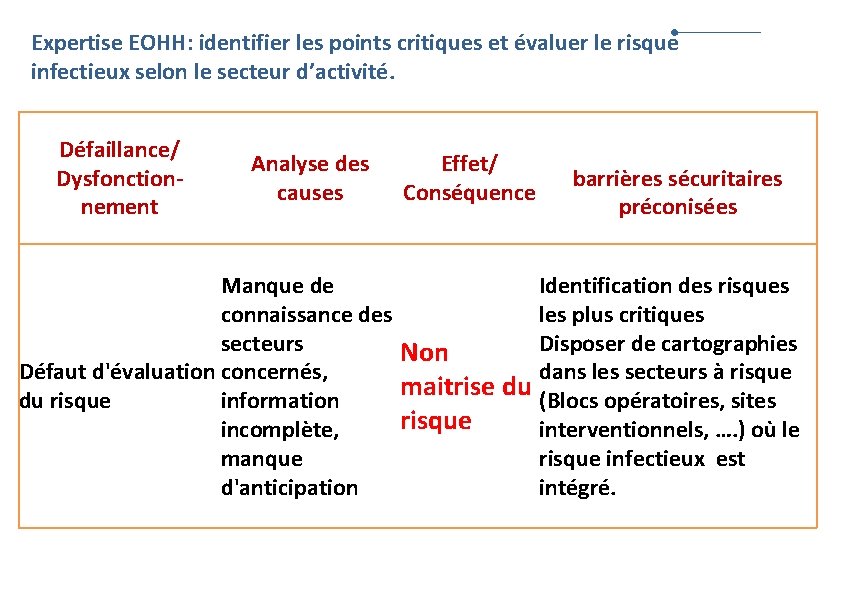 Expertise EOHH: identifier les points critiques et évaluer le risque infectieux selon le secteur d'activité.

| Défaillance/ Dysfonctionnement | Analyse des causes | Effet/ Conséquence | barrières sécuritaires préconisées |
|---|---|---|---|
| Défaut d'évaluation du risque | Manque de connaissance des secteurs concernés, information incomplète, manque d'anticipation | Non maitrise du risque | Identification des risques les plus critiques Disposer de cartographies dans les secteurs à risque (Blocs opératoires, sites interventionnels, ….) où le risque infectieux est intégré. |